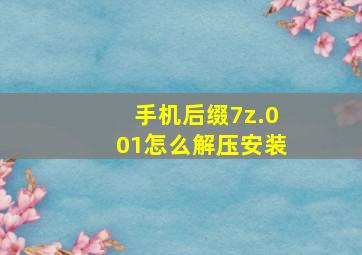 手机后缀7z.001怎么解压安装